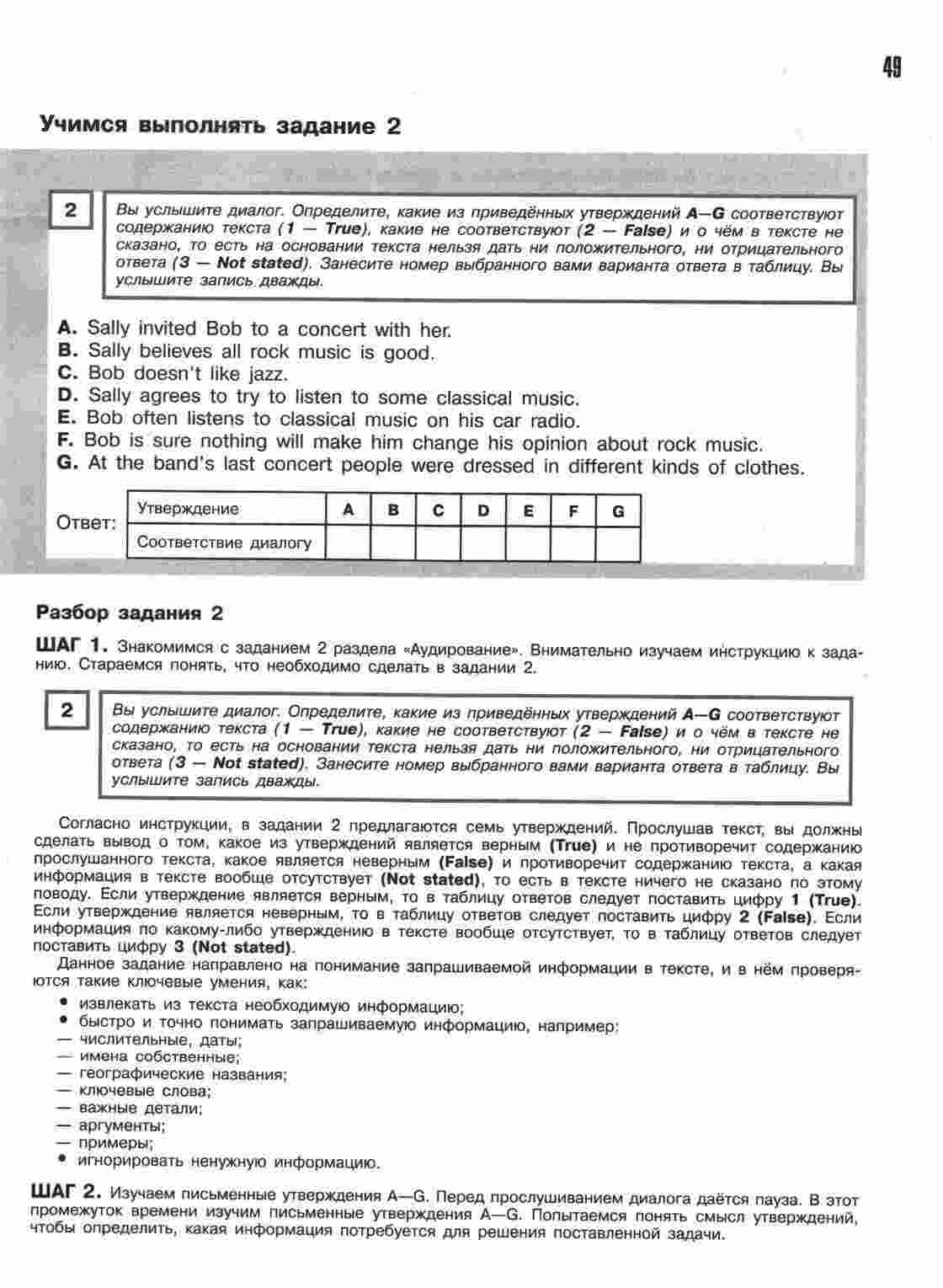 49

Учимся выполнять задание 2

2

Вы услышите диалог. Определите, какие из приведённых утверждений A—G соответствуют содержанию текста (1 — True), какие не соответствуют (2 — False) и о чём в тексте не сказано, то есть на основании текста нельзя дать ни положительного, ни отрицательного ответа (3 — Not stated). Занесите номер выбранного вами варианта ответа в таблицу. Вы услышите запись дважды.

A. Sally invited Bob to a concert with her.
B. Sally believes all rock music is good.
C. Bob doesn't like jazz.
D. Sally agrees to try to listen to some classical music.
E. Bob often listens to classical music on his car radio.
F. Bob is sure nothing will make him change his opinion about rock music.
G. At the band's last concert people were dressed in different kinds of clothes.

Ответ:

| Утверждение | A | B | C | D | E | F | G |
|---|---|---|---|---|---|---|---|
| Соответствие диалогу | | | | | | | |

Разбор задания 2

ШАГ 1. Знакомимся с заданием 2 раздела «Аудирование». Внимательно изучаем инструкцию к заданию. Стараемся понять, что необходимо сделать в задании 2.

2

Вы услышите диалог. Определите, какие из приведённых утверждений A—G соответствуют содержанию текста (1 — True), какие не соответствуют (2 — False) и о чём в тексте не сказано, то есть на основании текста нельзя дать ни положительного, ни отрицательного ответа (3 — Not stated). Занесите номер выбранного вами варианта ответа в таблицу. Вы услышите запись дважды.

Согласно инструкции, в задании 2 предлагаются семь утверждений. Прослушав текст, вы должны сделать вывод о том, какое из утверждений является верным (True) и не противоречит содержанию прослушанного текста, какое является неверным (False) и противоречит содержанию текста, а какая информация в тексте вообще отсутствует (Not stated), то есть в тексте ничего не сказано по этому поводу. Если утверждение является верным, то в таблицу ответов следует поставить цифру 1 (True). Если утверждение является неверным, то в таблицу ответов следует поставить цифру 2 (False). Если информация по какому-либо утверждению в тексте вообще отсутствует, то в таблицу ответов следует поставить цифру 3 (Not stated).

Данное задание направлено на понимание запрашиваемой информации в тексте, и в нём проверяются такие ключевые умения, как:
• извлекать из текста необходимую информацию;
• быстро и точно понимать запрашиваемую информацию, например:
— числительные, даты;
— имена собственные;
— географические названия;
— ключевые слова;
— важные детали;
— аргументы;
— примеры;
• игнорировать ненужную информацию.

ШАГ 2. Изучаем письменные утверждения A—G. Перед прослушиванием диалога даётся пауза. В этот промежуток времени изучим письменные утверждения A—G. Попытаемся понять смысл утверждений, чтобы определить, какая информация потребуется для решения поставленной задачи.